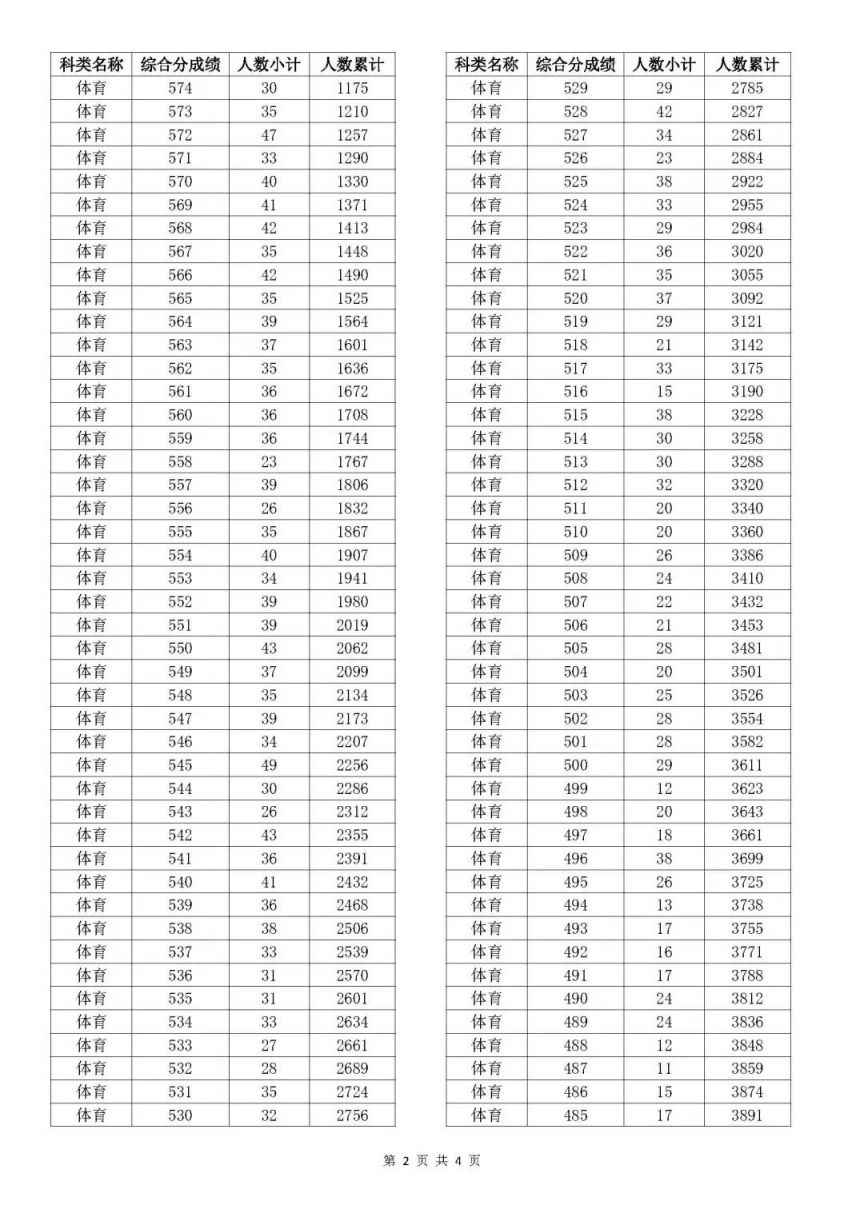 | 科类名称 | 综合分成绩 | 人数小计 | 人数累计 |
|---|---|---|---|
| 体育 | 574 | 30 | 1175 |
| 体育 | 573 | 35 | 1210 |
| 体育 | 572 | 47 | 1257 |
| 体育 | 571 | 33 | 1290 |
| 体育 | 570 | 40 | 1330 |
| 体育 | 569 | 41 | 1371 |
| 体育 | 568 | 42 | 1413 |
| 体育 | 567 | 35 | 1448 |
| 体育 | 566 | 42 | 1490 |
| 体育 | 565 | 35 | 1525 |
| 体育 | 564 | 39 | 1564 |
| 体育 | 563 | 37 | 1601 |
| 体育 | 562 | 35 | 1636 |
| 体育 | 561 | 36 | 1672 |
| 体育 | 560 | 36 | 1708 |
| 体育 | 559 | 36 | 1744 |
| 体育 | 558 | 23 | 1767 |
| 体育 | 557 | 39 | 1806 |
| 体育 | 556 | 26 | 1832 |
| 体育 | 555 | 35 | 1867 |
| 体育 | 554 | 40 | 1907 |
| 体育 | 553 | 34 | 1941 |
| 体育 | 552 | 39 | 1980 |
| 体育 | 551 | 39 | 2019 |
| 体育 | 550 | 43 | 2062 |
| 体育 | 549 | 37 | 2099 |
| 体育 | 548 | 35 | 2134 |
| 体育 | 547 | 39 | 2173 |
| 体育 | 546 | 34 | 2207 |
| 体育 | 545 | 49 | 2256 |
| 体育 | 544 | 30 | 2286 |
| 体育 | 543 | 26 | 2312 |
| 体育 | 542 | 43 | 2355 |
| 体育 | 541 | 36 | 2391 |
| 体育 | 540 | 41 | 2432 |
| 体育 | 539 | 36 | 2468 |
| 体育 | 538 | 38 | 2506 |
| 体育 | 537 | 33 | 2539 |
| 体育 | 536 | 31 | 2570 |
| 体育 | 535 | 31 | 2601 |
| 体育 | 534 | 33 | 2634 |
| 体育 | 533 | 27 | 2661 |
| 体育 | 532 | 28 | 2689 |
| 体育 | 531 | 35 | 2724 |
| 体育 | 530 | 32 | 2756 |

| 科类名称 | 综合分成绩 | 人数小计 | 人数累计 |
|---|---|---|---|
| 体育 | 529 | 29 | 2785 |
| 体育 | 528 | 42 | 2827 |
| 体育 | 527 | 34 | 2861 |
| 体育 | 526 | 23 | 2884 |
| 体育 | 525 | 38 | 2922 |
| 体育 | 524 | 33 | 2955 |
| 体育 | 523 | 29 | 2984 |
| 体育 | 522 | 36 | 3020 |
| 体育 | 521 | 35 | 3055 |
| 体育 | 520 | 37 | 3092 |
| 体育 | 519 | 29 | 3121 |
| 体育 | 518 | 21 | 3142 |
| 体育 | 517 | 33 | 3175 |
| 体育 | 516 | 15 | 3190 |
| 体育 | 515 | 38 | 3228 |
| 体育 | 514 | 30 | 3258 |
| 体育 | 513 | 30 | 3288 |
| 体育 | 512 | 32 | 3320 |
| 体育 | 511 | 20 | 3340 |
| 体育 | 510 | 20 | 3360 |
| 体育 | 509 | 26 | 3386 |
| 体育 | 508 | 24 | 3410 |
| 体育 | 507 | 22 | 3432 |
| 体育 | 506 | 21 | 3453 |
| 体育 | 505 | 28 | 3481 |
| 体育 | 504 | 20 | 3501 |
| 体育 | 503 | 25 | 3526 |
| 体育 | 502 | 28 | 3554 |
| 体育 | 501 | 28 | 3582 |
| 体育 | 500 | 29 | 3611 |
| 体育 | 499 | 12 | 3623 |
| 体育 | 498 | 20 | 3643 |
| 体育 | 497 | 18 | 3661 |
| 体育 | 496 | 38 | 3699 |
| 体育 | 495 | 26 | 3725 |
| 体育 | 494 | 13 | 3738 |
| 体育 | 493 | 17 | 3755 |
| 体育 | 492 | 16 | 3771 |
| 体育 | 491 | 17 | 3788 |
| 体育 | 490 | 24 | 3812 |
| 体育 | 489 | 24 | 3836 |
| 体育 | 488 | 12 | 3848 |
| 体育 | 487 | 11 | 3859 |
| 体育 | 486 | 15 | 3874 |
| 体育 | 485 | 17 | 3891 |

第 2 页 共 4 页